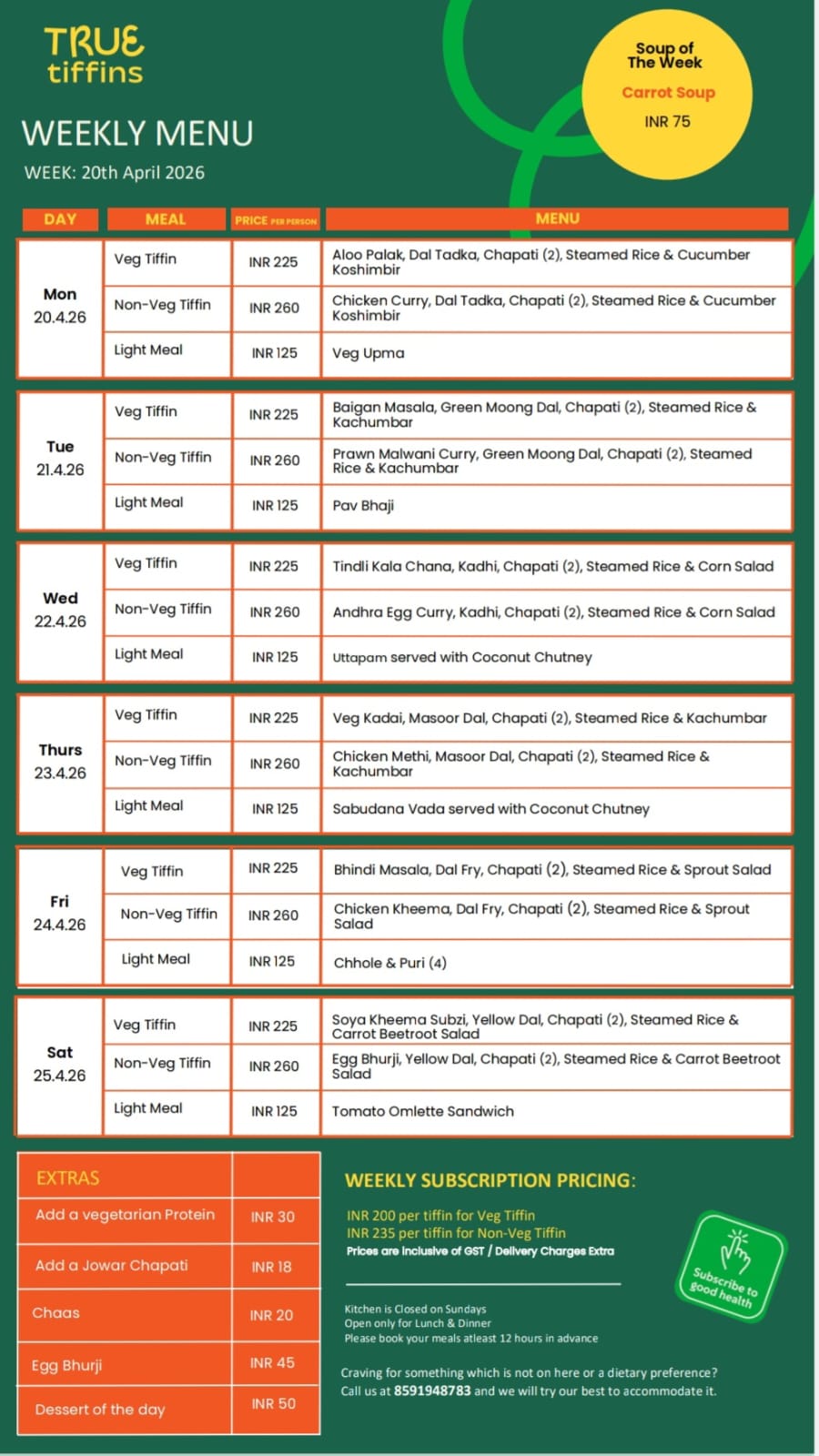 TRUE tiffins

WEEKLY MENU

WEEK: 20th April 2026

Soup of The Week

Carrot Soup

INR 75

| DAY | MEAL | PRICE PER PERSON | MENU |
|---|---|---|---|
| Mon 20.4.26 | Veg Tiffin | INR 225 | Aloo Palak, Dal Tadka, Chapati (2), Steamed Rice & Cucumber Koshimbir |
| | Non-Veg Tiffin | INR 260 | Chicken Curry, Dal Tadka, Chapati (2), Steamed Rice & Cucumber Koshimbir |
| | Light Meal | INR 125 | Veg Upma |
| Tue 21.4.26 | Veg Tiffin | INR 225 | Baigan Masala, Green Moong Dal, Chapati (2), Steamed Rice & Kachumbar |
| | Non-Veg Tiffin | INR 260 | Prawn Malwani Curry, Green Moong Dal, Chapati (2), Steamed Rice & Kachumbar |
| | Light Meal | INR 125 | Pav Bhaji |
| Wed 22.4.26 | Veg Tiffin | INR 225 | Tindli Kala Chana, Kadhi, Chapati (2), Steamed Rice & Corn Salad |
| | Non-Veg Tiffin | INR 260 | Andhra Egg Curry, Kadhi, Chapati (2), Steamed Rice & Corn Salad |
| | Light Meal | INR 125 | Uttapam served with Coconut Chutney |
| Thurs 23.4.26 | Veg Tiffin | INR 225 | Veg Kadai, Masoor Dal, Chapati (2), Steamed Rice & Kachumbar |
| | Non-Veg Tiffin | INR 260 | Chicken Methi, Masoor Dal, Chapati (2), Steamed Rice & Kachumbar |
| | Light Meal | INR 125 | Sabudana Vada served with Coconut Chutney |
| Fri 24.4.26 | Veg Tiffin | INR 225 | Bhindi Masala, Dal Fry, Chapati (2), Steamed Rice & Sprout Salad |
| | Non-Veg Tiffin | INR 260 | Chicken Kheema, Dal Fry, Chapati (2), Steamed Rice & Sprout Salad |
| | Light Meal | INR 125 | Chhole & Puri (4) |
| Sat 25.4.26 | Veg Tiffin | INR 225 | Soya Kheema Subzi, Yellow Dal, Chapati (2), Steamed Rice & Carrot Beetroot Salad |
| | Non-Veg Tiffin | INR 260 | Egg Bhurji, Yellow Dal, Chapati (2), Steamed Rice & Carrot Beetroot Salad |
| | Light Meal | INR 125 | Tomato Omlette Sandwich |

| EXTRAS | |
|---|---|
| Add a vegetarian Protein | INR 30 |
| Add a Jowar Chapati | INR 18 |
| Chaas | INR 20 |
| Egg Bhurji | INR 45 |
| Dessert of the day | INR 50 |

WEEKLY SUBSCRIPTION PRICING:

INR 200 per tiffin for Veg Tiffin
INR 235 per tiffin for Non-Veg Tiffin
Prices are inclusive of GST / Delivery Charges Extra

Subscribe to good health

Kitchen is Closed on Sundays
Open only for Lunch & Dinner
Please book your meals atleast 12 hours in advance

Craving for something which is not on here or a dietary preference? Call us at 8591948783 and we will try our best to accommodate it.